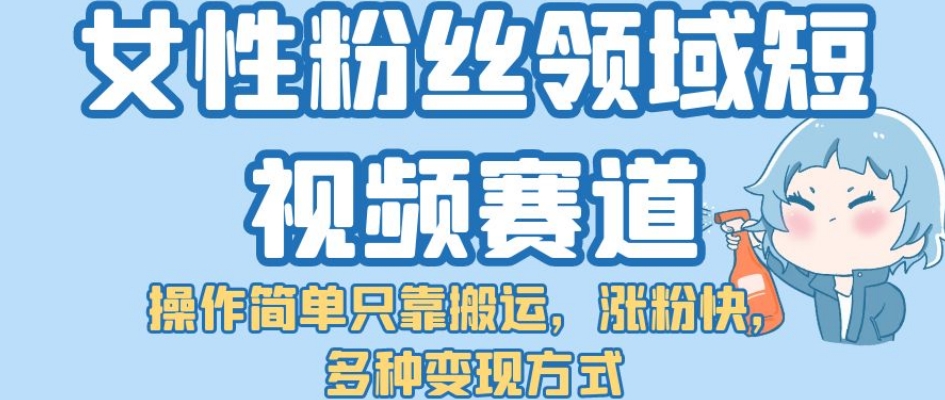 女性粉丝领域短视频赛道

操作简单只靠搬运，涨粉快，多种变现方式